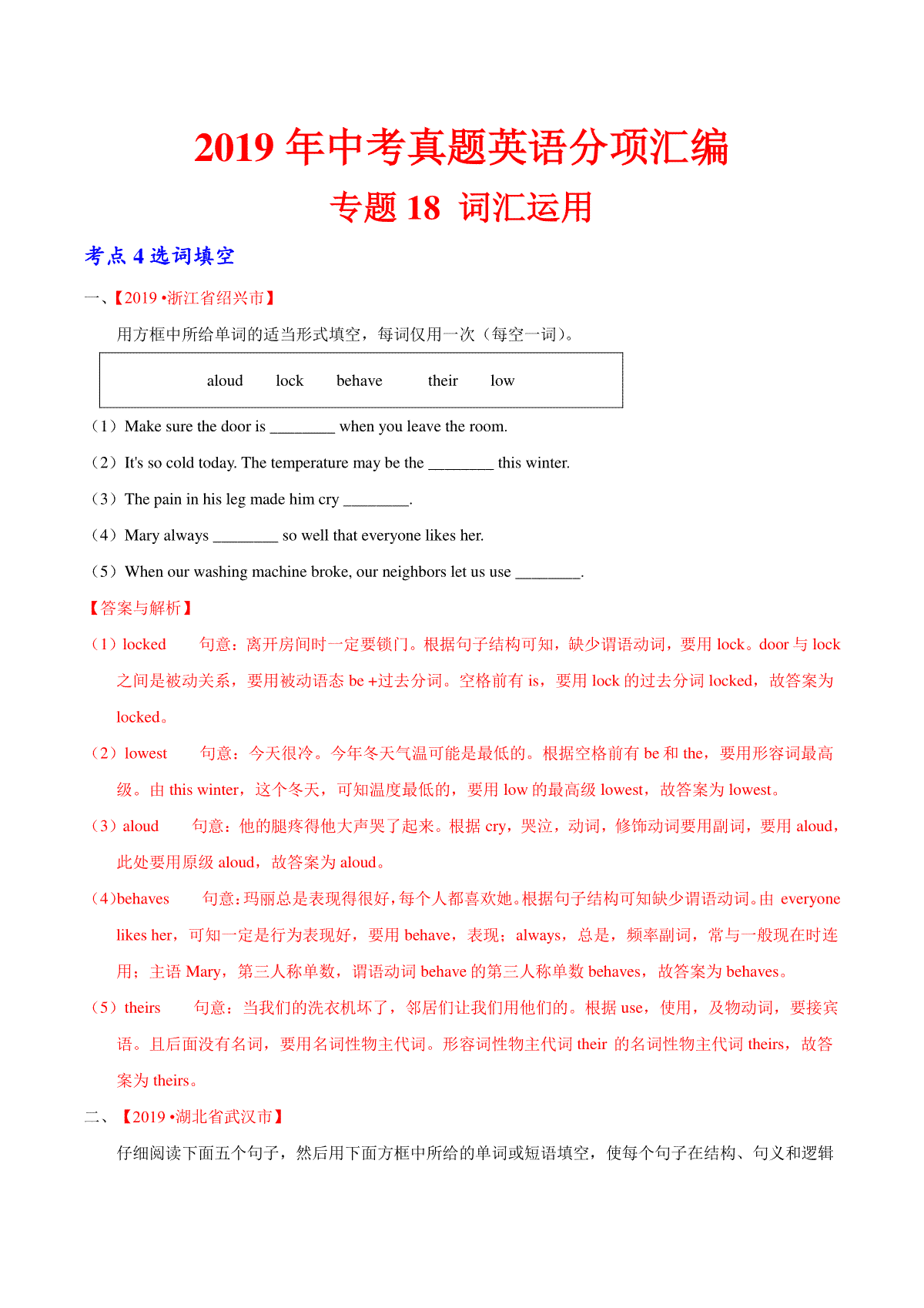 2019 年中考真题英语分项汇编

专题 18 词汇运用

考点 4 选词填空

一、【2019 •浙江省绍兴市】

用方框中所给单词的适当形式填空，每词仅用一次（每空一词）。

aloud　lock　behave　their　low

（1）Make sure the door is ________ when you leave the room.

（2）It's so cold today. The temperature may be the ________ this winter.

（3）The pain in his leg made him cry ________.

（4）Mary always ________ so well that everyone likes her.

（5）When our washing machine broke, our neighbors let us use ________.

【答案与解析】

（1）locked　句意：离开房间时一定要锁门。根据句子结构可知，缺少谓语动词，要用 lock。door 与 lock 之间是被动关系，要用被动语态 be +过去分词。空格前有 is，要用 lock 的过去分词 locked，故答案为 locked。

（2）lowest　句意：今天很冷。今年冬天气温可能是最低的。根据空格前有 be 和 the，要用形容词最高级。由 this winter，这个冬天，可知温度最低的，要用 low 的最高级 lowest，故答案为 lowest。

（3）aloud　句意：他的腿疼得他大声哭了起来。根据 cry，哭泣，动词，修饰动词要用副词，要用 aloud，此处要用原级 aloud，故答案为 aloud。

（4）behaves　句意：玛丽总是表现得很好，每个人都喜欢她。根据句子结构可知缺少谓语动词。由 everyone likes her，可知一定是行为表现好，要用 behave，表现；always，总是，频率副词，常与一般现在时连用；主语 Mary，第三人称单数，谓语动词 behave 的第三人称单数 behaves，故答案为 behaves。

（5）theirs　句意：当我们的洗衣机坏了，邻居们让我们用他们的。根据 use，使用，及物动词，要接宾语。且后面没有名词，要用名词性物主代词。形容词性物主代词 their 的名词性物主代词 theirs，故答案为 theirs。

二、【2019 •湖北省武汉市】

仔细阅读下面五个句子，然后用下面方框中所给的单词或短语填空，使每个句子在结构、句义和逻辑